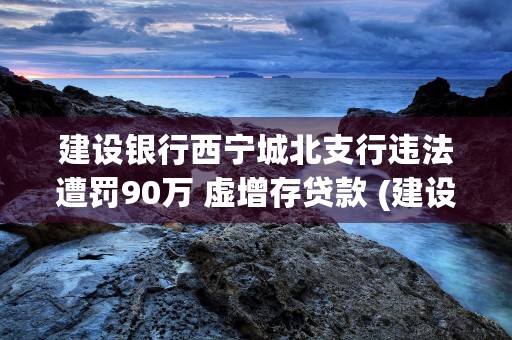 建设银行西宁城北支行违法遭罚90万 虚增存贷款 (建设